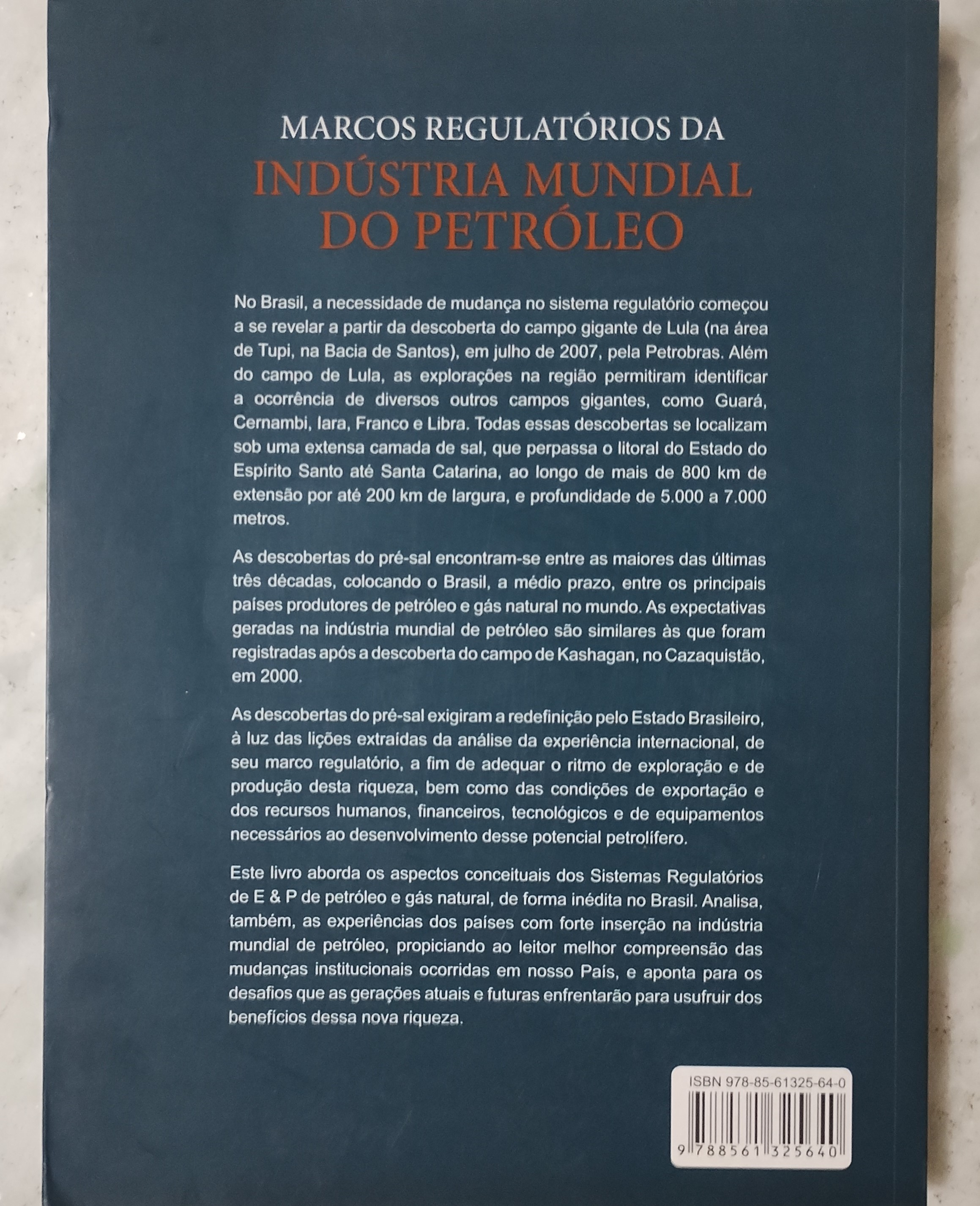 MARCOS REGULATÓRIOS DA
INDÚSTRIA MUNDIAL DO PETRÓLEO

No Brasil, a necessidade de mudança no sistema regulatório começou a se revelar a partir da descoberta do campo gigante de Lula (na área de Tupi, na Bacia de Santos), em julho de 2007, pela Petrobras. Além do campo de Lula, as explorações na região permitiram identificar a ocorrência de diversos outros campos gigantes, como Guará, Cernambi, Iara, Franco e Libra. Todas essas descobertas se localizam sob uma extensa camada de sal, que perpassa o litoral do Estado do Espírito Santo até Santa Catarina, ao longo de mais de 800 km de extensão por até 200 km de largura, e profundidade de 5.000 a 7.000 metros.

As descobertas do pré-sal encontram-se entre as maiores das últimas três décadas, colocando o Brasil, a médio prazo, entre os principais países produtores de petróleo e gás natural no mundo. As expectativas geradas na indústria mundial de petróleo são similares às que foram registradas após a descoberta do campo de Kashagan, no Cazaquistão, em 2000.

As descobertas do pré-sal exigiram a redefinição pelo Estado Brasileiro, à luz das lições extraídas da análise da experiência internacional, de seu marco regulatório, a fim de adequar o ritmo de exploração e de produção desta riqueza, bem como das condições de exportação e dos recursos humanos, financeiros, tecnológicos e de equipamentos necessários ao desenvolvimento desse potencial petrolífero.

Este livro aborda os aspectos conceituais dos Sistemas Regulatórios de E & P de petróleo e gás natural, de forma inédita no Brasil. Analisa, também, as experiências dos países com forte inserção na indústria mundial de petróleo, propiciando ao leitor melhor compreensão das mudanças institucionais ocorridas em nosso País, e aponta para os desafios que as gerações atuais e futuras enfrentarão para usufruir dos benefícios dessa nova riqueza.

ISBN 978-85-61325-64-0

9 788561 325640